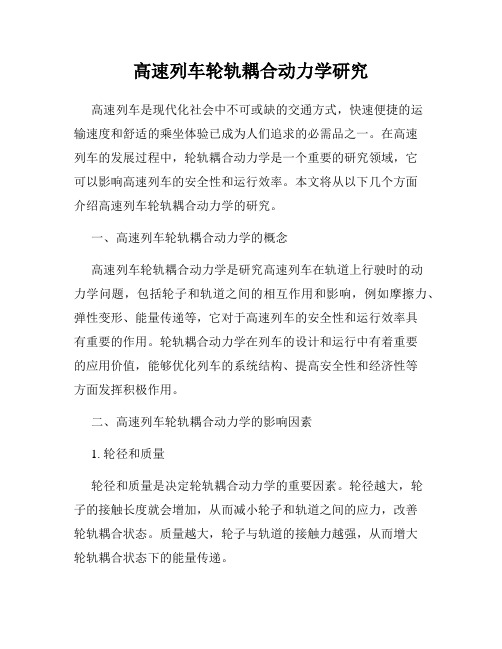 高速列车轮轨耦合动力学研究

高速列车是现代化社会中不可或缺的交通方式，快速便捷的运输速度和舒适的乘坐体验已成为人们追求的必需品之一。在高速列车的发展过程中，轮轨耦合动力学是一个重要的研究领域，它可以影响高速列车的安全性和运行效率。本文将从以下几个方面介绍高速列车轮轨耦合动力学的研究。

一、高速列车轮轨耦合动力学的概念

高速列车轮轨耦合动力学是研究高速列车在轨道上行驶时的动力学问题，包括轮子和轨道之间的相互作用和影响，例如摩擦力、弹性变形、能量传递等，它对于高速列车的安全性和运行效率具有重要的作用。轮轨耦合动力学在列车的设计和运行中有着重要的应用价值，能够优化列车的系统结构、提高安全性和经济性等方面发挥积极作用。

二、高速列车轮轨耦合动力学的影响因素

1. 轮径和质量

轮径和质量是决定轮轨耦合动力学的重要因素。轮径越大，轮子的接触长度就会增加，从而减小轮子和轨道之间的应力，改善轮轨耦合状态。质量越大，轮子与轨道的接触力越强，从而增大轮轨耦合状态下的能量传递。